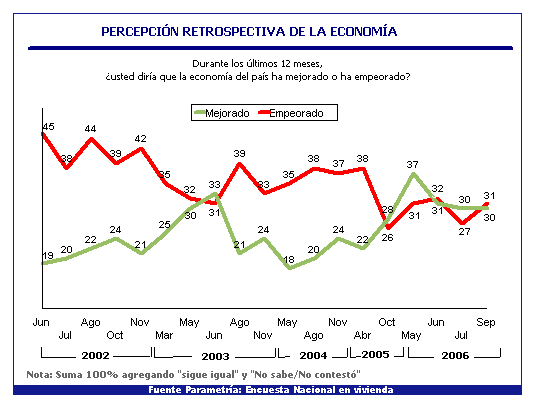 PERCEPCIÓN RETROSPECTIVA DE LA ECONOMÍA

Durante los últimos 12 meses, ¿usted diría que la economía del país ha mejorado o ha empeorado?

Mejorado Empeorado

45 38 44 39 42 35 32 31 39 33 35 38 37 38 26 31 32 27 31

19 20 22 24 21 25 30 33 21 24 18 20 24 22 28 37 31 30 30

Jun Jul Ago Oct Nov Mar May Jun Ago Nov May Ago Nov Abr Oct May Jun Jul Sep

2002 2003 2004 2005 2006

Nota: Suma 100% agregando "sigue igual" y "No sabe/No contestó"

Fuente Parametría: Encuesta Nacional en vivienda